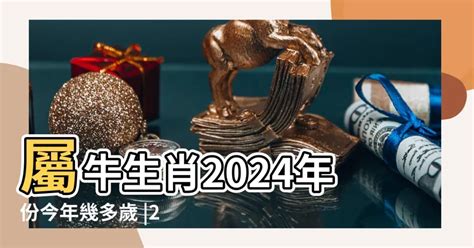 屬牛生肖2024年份今年幾多歲 |2